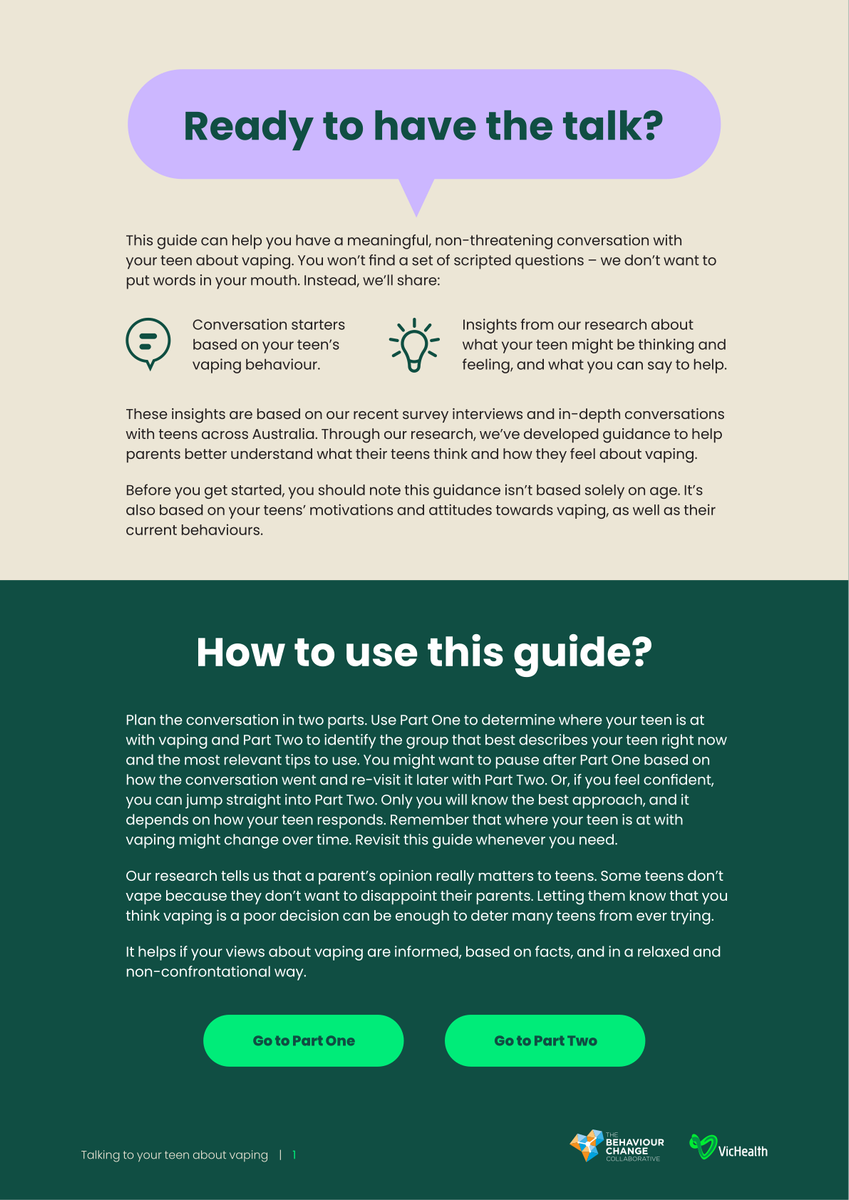 Ready to have the talk?

This guide can help you have a meaningful, non-threatening conversation with your teen about vaping. You won't find a set of scripted questions – we don't want to put words in your mouth. Instead, we'll share:

Conversation starters based on your teen's vaping behaviour.

Insights from our research about what your teen might be thinking and feeling, and what you can say to help.

These insights are based on our recent survey interviews and in-depth conversations with teens across Australia. Through our research, we've developed guidance to help parents better understand what their teens think and how they feel about vaping.

Before you get started, you should note this guidance isn't based solely on age. It's also based on your teens' motivations and attitudes towards vaping, as well as their current behaviours.

How to use this guide?

Plan the conversation in two parts. Use Part One to determine where your teen is at with vaping and Part Two to identify the group that best describes your teen right now and the most relevant tips to use. You might want to pause after Part One based on how the conversation went and re-visit it later with Part Two. Or, if you feel confident, you can jump straight into Part Two. Only you will know the best approach, and it depends on how your teen responds. Remember that where your teen is at with vaping might change over time. Revisit this guide whenever you need.

Our research tells us that a parent's opinion really matters to teens. Some teens don't vape because they don't want to disappoint their parents. Letting them know that you think vaping is a poor decision can be enough to deter many teens from ever trying.

It helps if your views about vaping are informed, based on facts, and in a relaxed and non-confrontational way.

Go to Part One

Go to Part Two

Talking to your teen about vaping | 1

THE BEHAVIOUR CHANGE COLLABORATIVE

VicHealth